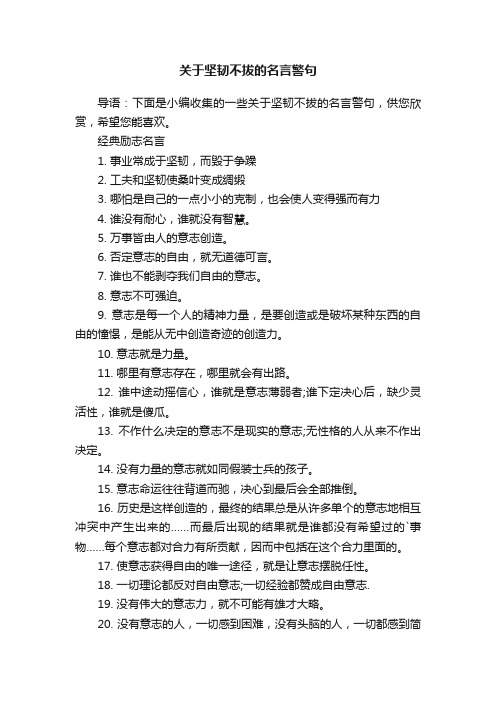 关于坚韧不拔的名言警句

导语：下面是小编收集的一些关于坚韧不拔的名言警句，供您欣赏，希望您能喜欢。

经典励志名言

1. 事业常成于坚韧，而毁于争躁

2. 工夫和坚韧使桑叶变成绸缎

3. 哪怕是自己的一点小小的克制，也会使人变得强而有力

4. 谁没有耐心，谁就没有智慧。

5. 万事皆由人的意志创造。

6. 否定意志的自由，就无道德可言。

7. 谁也不能剥夺我们自由的意志。

8. 意志不可强迫。

9. 意志是每一个人的精神力量，是要创造或是破坏某种东西的自由的憧憬，是能从无中创造奇迹的创造力。

10. 意志就是力量。

11. 哪里有意志存在，哪里就会有出路。

12. 谁中途动摇信心，谁就是意志薄弱者;谁下定决心后，缺少灵活性，谁就是傻瓜。

13. 不作什么决定的意志不是现实的意志;无性格的人从来不作出决定。

14. 没有力量的意志就如同假装士兵的孩子。

15. 意志命运往往背道而驰，决心到最后会全部推倒。

16. 历史是这样创造的，最终的结果总是从许多单个的意志地相互冲突中产生出来的……而最后出现的结果就是谁都没有希望过的`事物……每个意志都对合力有所贡献，因而中包括在这个合力里面的。

17. 使意志获得自由的唯一途径，就是让意志摆脱任性。

18. 一切理论都反对自由意志;一切经验都赞成自由意志.

19. 没有伟大的意志力，就不可能有雄才大略。

20. 没有意志的人，一切感到困难，没有头脑的人，一切都感到简